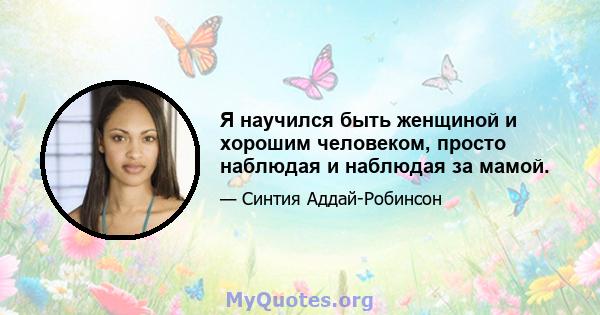 Я научился быть женщиной и хорошим человеком, просто наблюдая и наблюдая за мамой.

— Синтия Аддай-Робинсон

MyQuotes.org